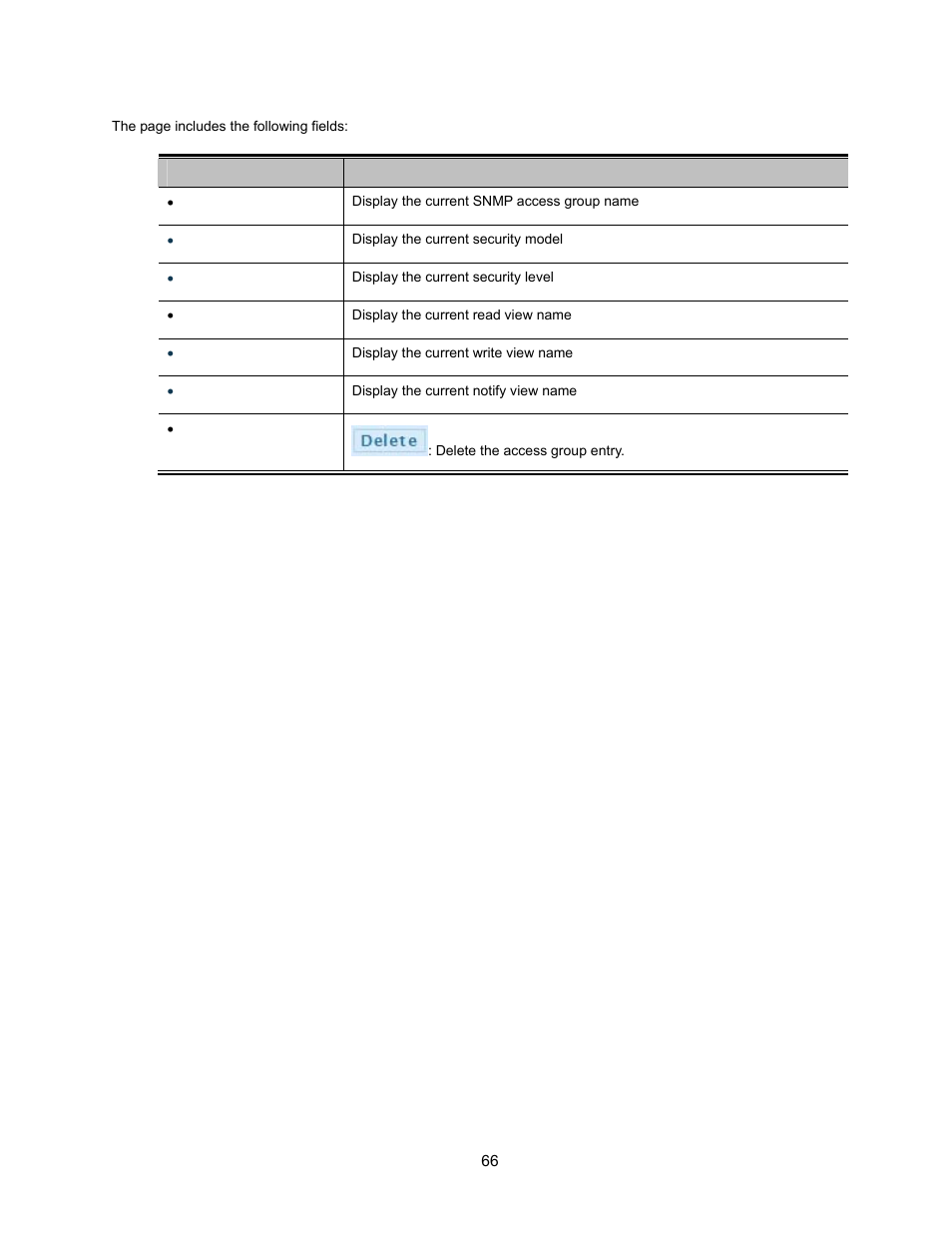 The page includes the following fields:

| | |
|---|---|
| • | Display the current SNMP access group name |
| • | Display the current security model |
| • | Display the current security level |
| • | Display the current read view name |
| • | Display the current write view name |
| • | Display the current notify view name |
| • | Delete : Delete the access group entry. |

66